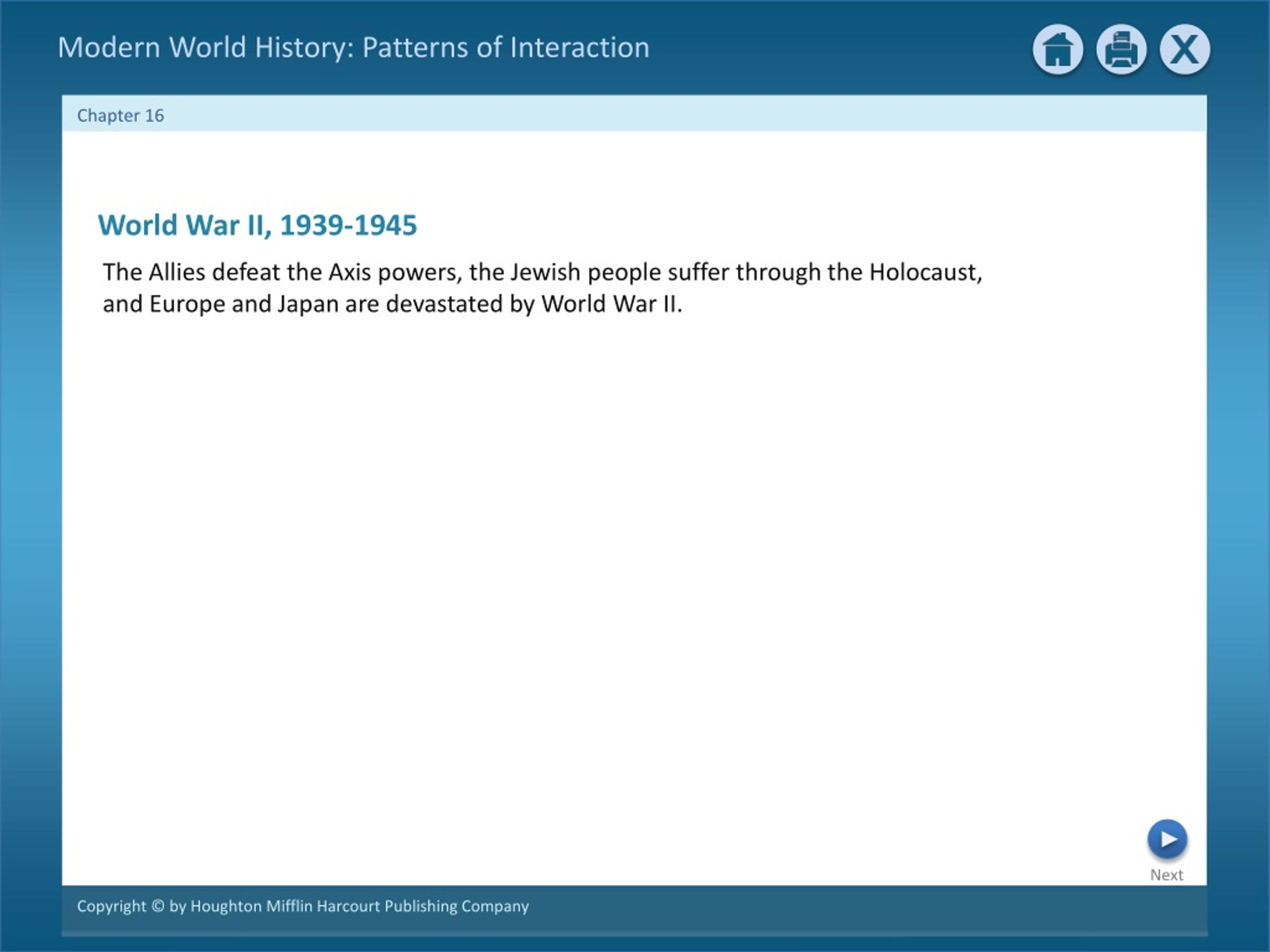 Modern World History: Patterns of Interaction

X

Chapter 16

World War II, 1939-1945

The Allies defeat the Axis powers, the Jewish people suffer through the Holocaust, and Europe and Japan are devastated by World War II.

Next

Copyright © by Houghton Mifflin Harcourt Publishing Company